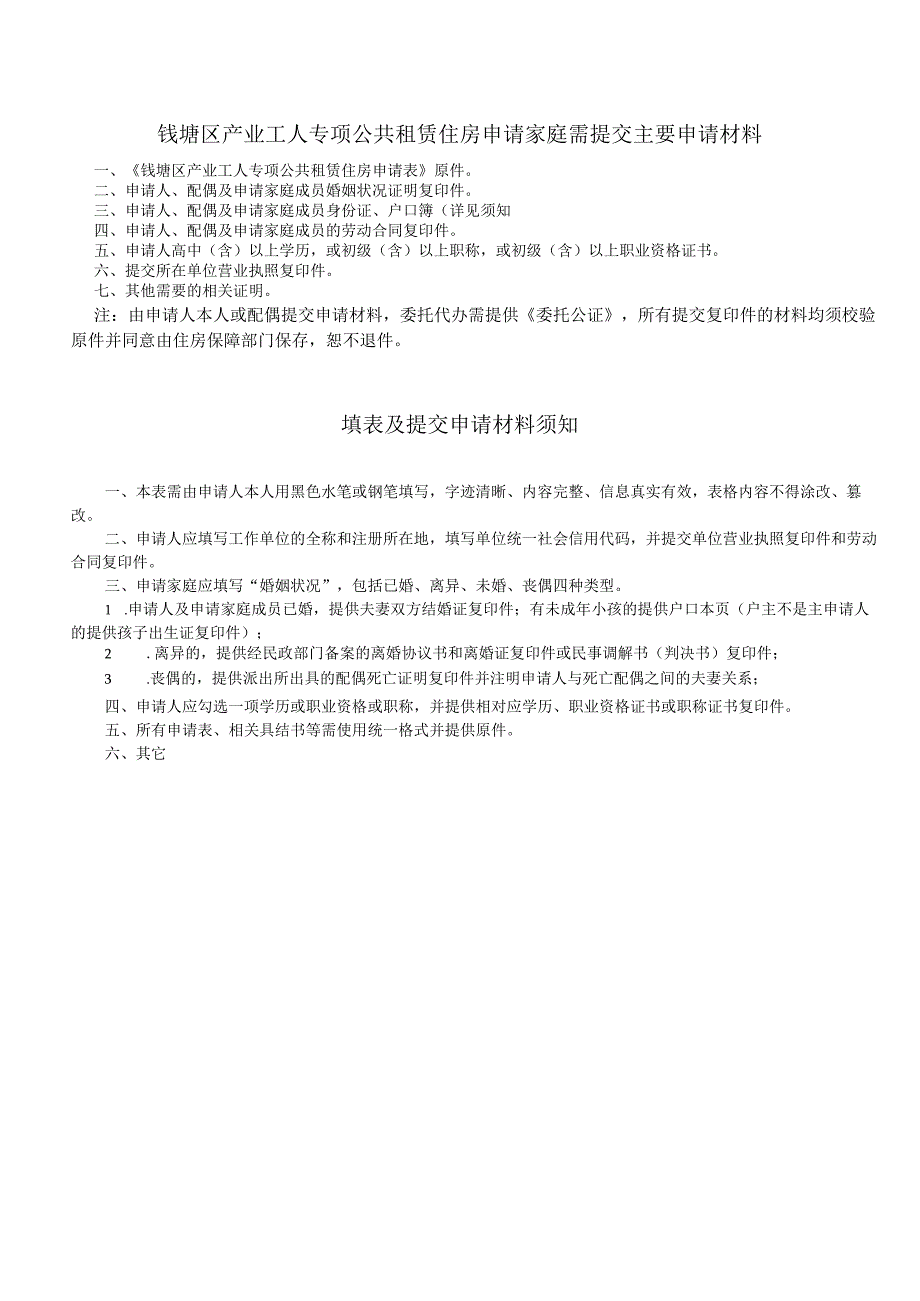 钱塘区产业工人专项公共租赁住房申请家庭需提交主要申请材料

一、《钱塘区产业工人专项公共租赁住房申请表》原件。
二、申请人、配偶及申请家庭成员婚姻状况证明复印件。
三、申请人、配偶及申请家庭成员身份证、户口簿（详见须知
四、申请人、配偶及申请家庭成员的劳动合同复印件。
五、申请人高中（含）以上学历，或初级（含）以上职称，或初级（含）以上职业资格证书。
六、提交所在单位营业执照复印件。
七、其他需要的相关证明。

注：由申请人本人或配偶提交申请材料，委托代办需提供《委托公证》，所有提交复印件的材料均须校验原件并同意由住房保障部门保存，恕不退件。

填表及提交申请材料须知

一、本表需由申请人本人用黑色水笔或钢笔填写，字迹清晰、内容完整、信息真实有效，表格内容不得涂改、篡改。

二、申请人应填写工作单位的全称和注册所在地，填写单位统一社会信用代码，并提交单位营业执照复印件和劳动合同复印件。

三、申请家庭应填写“婚姻状况”，包括已婚、离异、未婚、丧偶四种类型。

1 .申请人及申请家庭成员已婚，提供夫妻双方结婚证复印件；有未成年小孩的提供户口本页（户主不是主申请人的提供孩子出生证复印件）；

2 .离异的，提供经民政部门备案的离婚协议书和离婚证复印件或民事调解书（判决书）复印件；

3 .丧偶的，提供派出所出具的配偶死亡证明复印件并注明申请人与死亡配偶之间的夫妻关系；

四、申请人应勾选一项学历或职业资格或职称，并提供相对应学历、职业资格证书或职称证书复印件。

五、所有申请表、相关具结书等需使用统一格式并提供原件。

六、其它